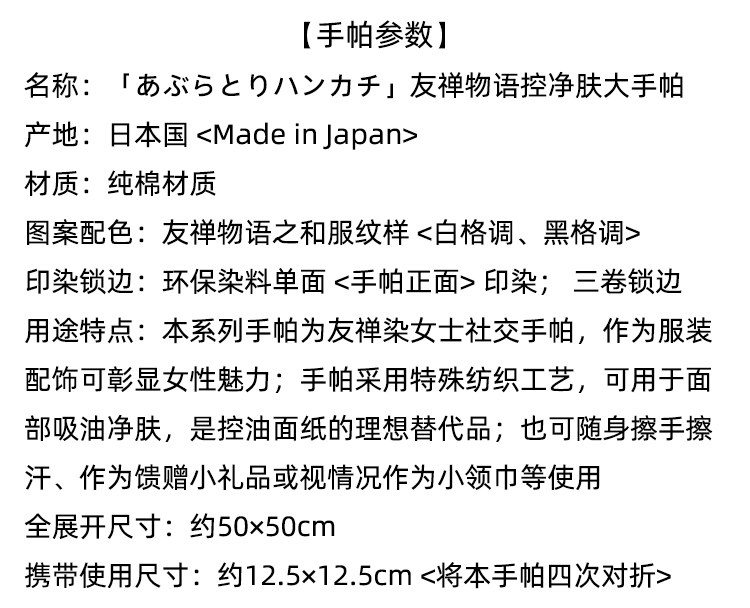 【手帕参数】

名称：「あぶらとりハンカチ」友禅物语控净肤大手帕

产地：日本国 <Made in Japan>

材质：纯棉材质

图案配色：友禅物语之和服纹样 <白格调、黑格调>

印染锁边：环保染料单面 <手帕正面> 印染； 三卷锁边

用途特点：本系列手帕为友禅染女士社交手帕，作为服装配饰可彰显女性魅力；手帕采用特殊纺织工艺，可用于面部吸油净肤，是控油面纸的理想替代品；也可随身擦手擦汗、作为馈赠小礼品或视情况作为小领巾等使用

全展开尺寸：约50×50cm

携带使用尺寸：约12.5×12.5cm <将本手帕四次对折>